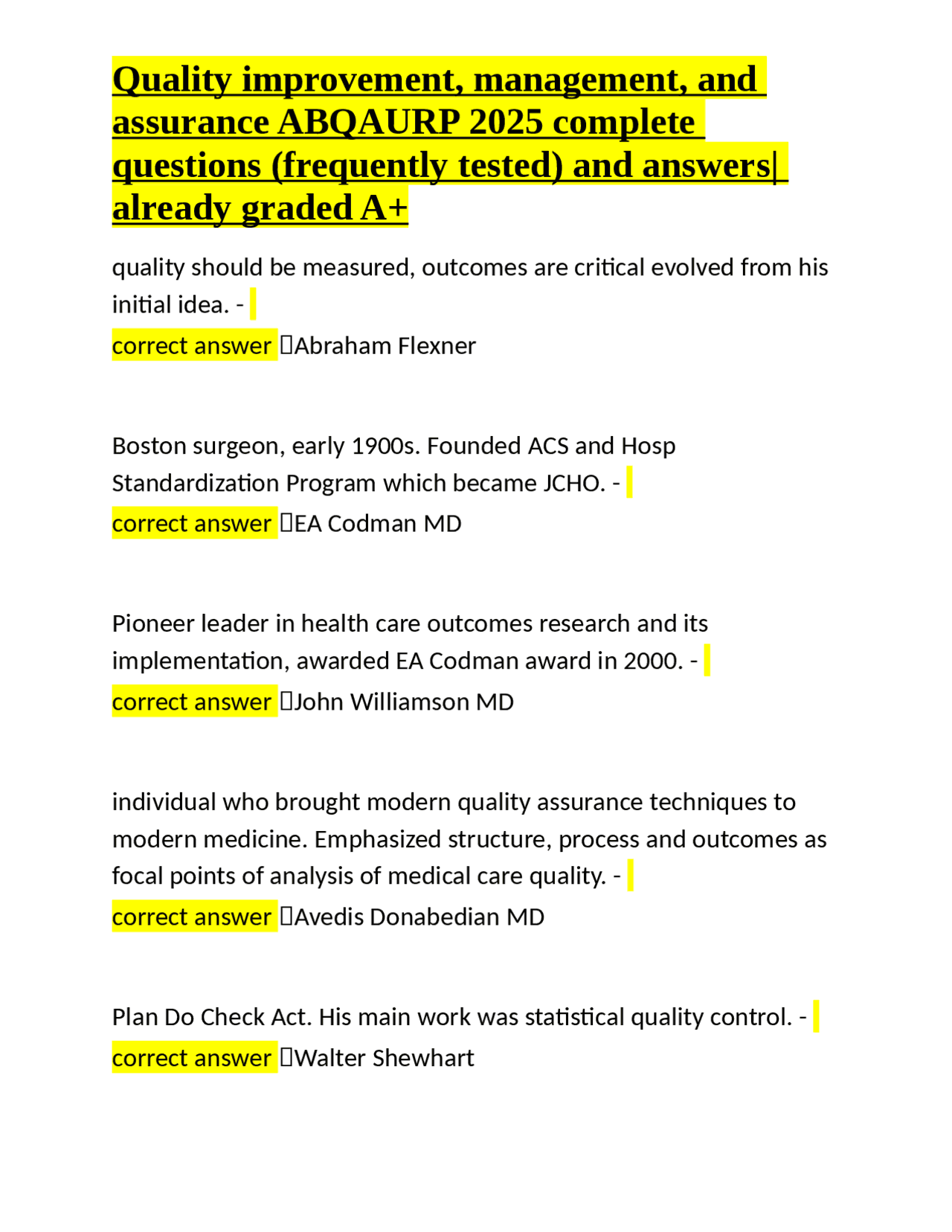 Quality improvement, management, and assurance ABQAURP 2025 complete questions (frequently tested) and answers| already graded A+

quality should be measured, outcomes are critical evolved from his initial idea. -
correct answer Abraham Flexner

Boston surgeon, early 1900s. Founded ACS and Hosp Standardization Program which became JCHO. -
correct answer EA Codman MD

Pioneer leader in health care outcomes research and its implementation, awarded EA Codman award in 2000. -
correct answer John Williamson MD

individual who brought modern quality assurance techniques to modern medicine. Emphasized structure, process and outcomes as focal points of analysis of medical care quality. -
correct answer Avedis Donabedian MD

Plan Do Check Act. His main work was statistical quality control. -
correct answer Walter Shewhart